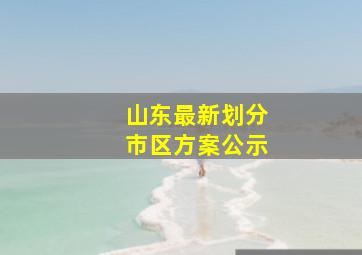 山东最新划分
市区方案公示